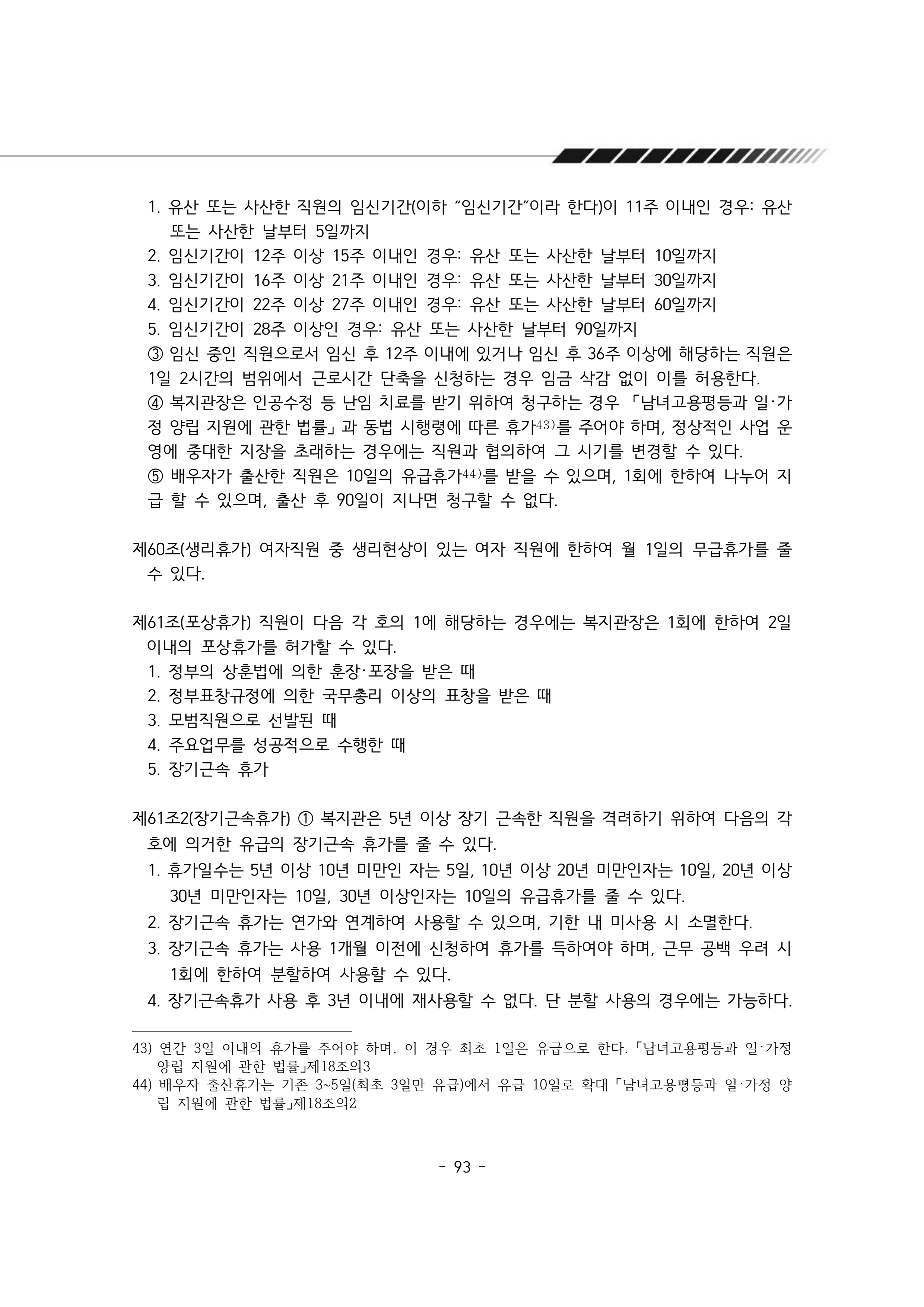 1. 유산 또는 사산한 직원의 임신기간(이하 "임신기간"이라 한다)이 11주 이내인 경우: 유산 또는 사산한 날부터 5일까지

2. 임신기간이 12주 이상 15주 이내인 경우: 유산 또는 사산한 날부터 10일까지

3. 임신기간이 16주 이상 21주 이내인 경우: 유산 또는 사산한 날부터 30일까지

4. 임신기간이 22주 이상 27주 이내인 경우: 유산 또는 사산한 날부터 60일까지

5. 임신기간이 28주 이상인 경우: 유산 또는 사산한 날부터 90일까지

③ 임신 중인 직원으로서 임신 후 12주 이내에 있거나 임신 후 36주 이상에 해당하는 직원은 1일 2시간의 범위에서 근로시간 단축을 신청하는 경우 임금 삭감 없이 이를 허용한다.

④ 복지관장은 인공수정 등 난임 치료를 받기 위하여 청구하는 경우 「남녀고용평등과 일·가정 양립 지원에 관한 법률」과 동법 시행령에 따른 휴가$^{43)}$를 주어야 하며, 정상적인 사업 운영에 중대한 지장을 초래하는 경우에는 직원과 협의하여 그 시기를 변경할 수 있다.

⑤ 배우자가 출산한 직원은 10일의 유급휴가$^{44)}$를 받을 수 있으며, 1회에 한하여 나누어 지급 할 수 있으며, 출산 후 90일이 지나면 청구할 수 없다.

제60조(생리휴가) 여자직원 중 생리현상이 있는 여자 직원에 한하여 월 1일의 무급휴가를 줄 수 있다.

제61조(포상휴가) 직원이 다음 각 호의 1에 해당하는 경우에는 복지관장은 1회에 한하여 2일 이내의 포상휴가를 허가할 수 있다.

1. 정부의 상훈법에 의한 훈장·포장을 받은 때

2. 정부표창규정에 의한 국무총리 이상의 표창을 받은 때

3. 모범직원으로 선발된 때

4. 주요업무를 성공적으로 수행한 때

5. 장기근속 휴가

제61조2(장기근속휴가) ① 복지관은 5년 이상 장기 근속한 직원을 격려하기 위하여 다음의 각 호에 의거한 유급의 장기근속 휴가를 줄 수 있다.

1. 휴가일수는 5년 이상 10년 미만인 자는 5일, 10년 이상 20년 미만인자는 10일, 20년 이상 30년 미만인자는 10일, 30년 이상인자는 10일의 유급휴가를 줄 수 있다.

2. 장기근속 휴가는 연가와 연계하여 사용할 수 있으며, 기한 내 미사용 시 소멸한다.

3. 장기근속 휴가는 사용 1개월 이전에 신청하여 휴가를 득하여야 하며, 근무 공백 우려 시 1회에 한하여 분할하여 사용할 수 있다.

4. 장기근속휴가 사용 후 3년 이내에 재사용할 수 없다. 단 분할 사용의 경우에는 가능하다.

43) 연간 3일 이내의 휴가를 주어야 하며, 이 경우 최초 1일은 유급으로 한다. 「남녀고용평등과 일·가정 양립 지원에 관한 법률」제18조의3

44) 배우자 출산휴가는 기존 3~5일(최초 3일만 유급)에서 유급 10일로 확대 「남녀고용평등과 일·가정 양립 지원에 관한 법률」제18조의2

- 93 -